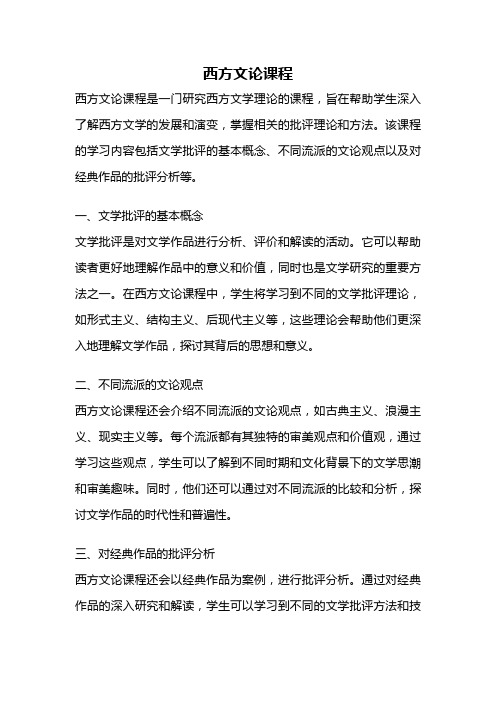 西方文论课程

西方文论课程是一门研究西方文学理论的课程，旨在帮助学生深入了解西方文学的发展和演变，掌握相关的批评理论和方法。该课程的学习内容包括文学批评的基本概念、不同流派的文论观点以及对经典作品的批评分析等。

一、文学批评的基本概念

文学批评是对文学作品进行分析、评价和解读的活动。它可以帮助读者更好地理解作品中的意义和价值，同时也是文学研究的重要方法之一。在西方文论课程中，学生将学习到不同的文学批评理论，如形式主义、结构主义、后现代主义等，这些理论会帮助他们更深入地理解文学作品，探讨其背后的思想和意义。

二、不同流派的文论观点

西方文论课程还会介绍不同流派的文论观点，如古典主义、浪漫主义、现实主义等。每个流派都有其独特的审美观点和价值观，通过学习这些观点，学生可以了解到不同时期和文化背景下的文学思潮和审美趣味。同时，他们还可以通过对不同流派的比较和分析，探讨文学作品的时代性和普遍性。

三、对经典作品的批评分析

西方文论课程还会以经典作品为案例，进行批评分析。通过对经典作品的深入研究和解读，学生可以学习到不同的文学批评方法和技